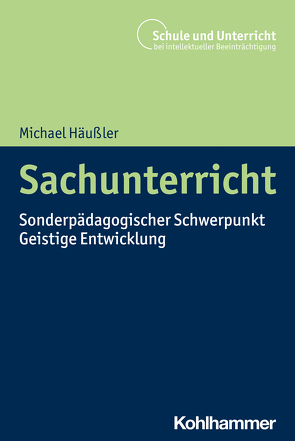 Schule und Unterricht
bei intellektueller Beeinträchtigung

Michael Häußler

Sachunterricht

Sonderpädagogischer Schwerpunkt
Geistige Entwicklung

Kohlhammer